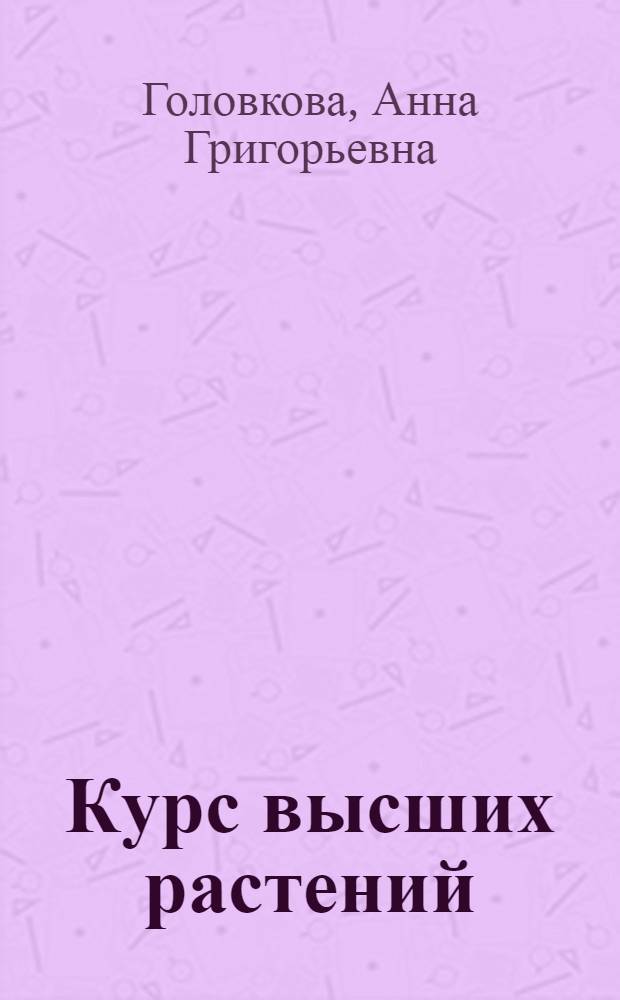 Головкова, Анна Григорьевна

Курс высших растений